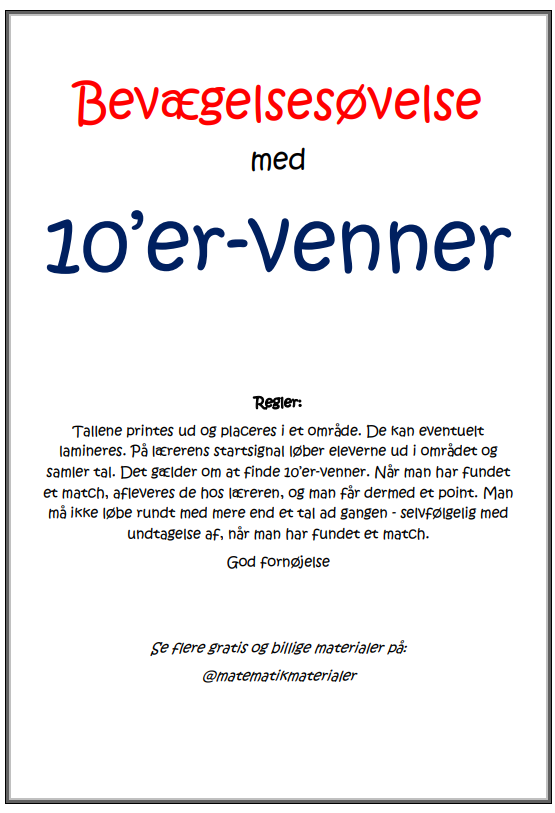 Bevægelsesøvelse

med

10'er-venner

Regler:

Tallene printes ud og placeres i et område. De kan eventuelt lamineres. På lærerens startsignal løber eleverne ud i området og samler tal. Det gælder om at finde 10'er-venner. Når man har fundet et match, afleveres de hos læreren, og man får dermed et point. Man må ikke løbe rundt med mere end et tal ad gangen - selvfølgelig med undtagelse af, når man har fundet et match.

God fornøjelse

Se flere gratis og billige materialer på:

@matematikmaterialer